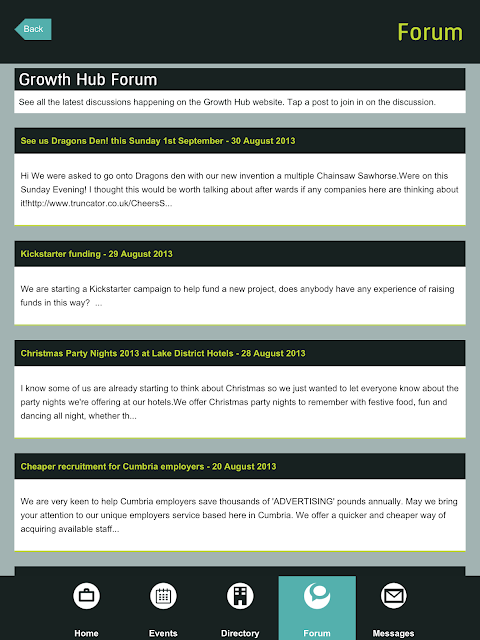 Back

Forum

Growth Hub Forum

See all the latest discussions happening on the Growth Hub website. Tap a post to join in on the discussion.

See us Dragons Den! this Sunday 1st September - 30 August 2013

Hi We were asked to go onto Dragons den with our new invention a multiple Chainsaw Sawhorse.Were on this Sunday Evening! I thought this would be worth talking about after wards if any companies here are thinking about it!http://www.truncator.co.uk/CheersS...

Kickstarter funding - 29 August 2013

We are starting a Kickstarter campaign to help fund a new project, does anybody have any experience of raising funds in this way? ...

Christmas Party Nights 2013 at Lake District Hotels - 28 August 2013

I know some of us are already starting to think about Christmas so we just wanted to let everyone know about the party nights we're offering at our hotels.We offer Christmas party nights to remember with festive food, fun and dancing all night, whether th...

Cheaper recruitment for Cumbria employers - 20 August 2013

We are very keen to help Cumbria employers save thousands of 'ADVERTISING' pounds annually. May we bring your attention to our unique employers service based here in Cumbria. We offer a quicker and cheaper way of acquiring available staff...

Home Events Directory Forum Messages